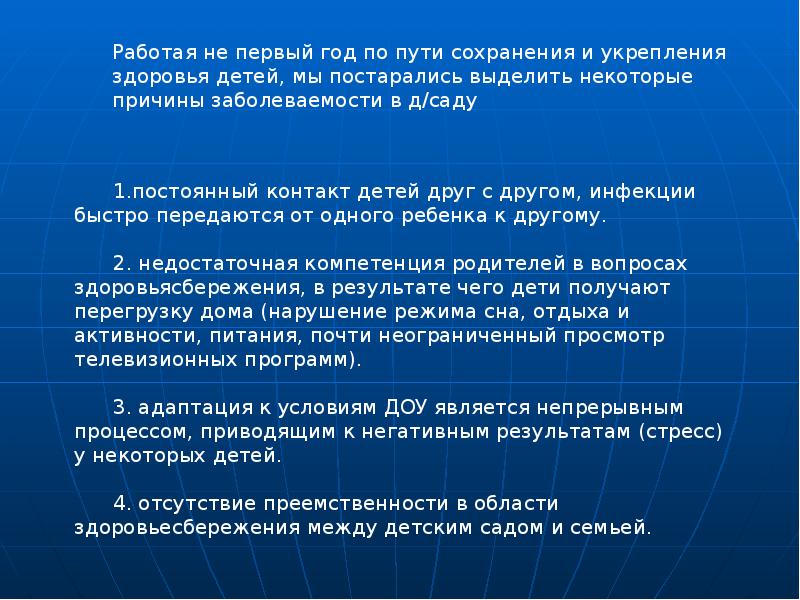 Работая не первый год по пути сохранения и укрепления здоровья детей, мы постарались выделить некоторые причины заболеваемости в д/саду

1.постоянный контакт детей друг с другом, инфекции быстро передаются от одного ребенка к другому.

2. недостаточная компетенция родителей в вопросах здоровьясбережения, в результате чего дети получают перегрузку дома (нарушение режима сна, отдыха и активности, питания, почти неограниченный просмотр телевизионных программ).

3. адаптация к условиям ДОУ является непрерывным процессом, приводящим к негативным результатам (стресс) у некоторых детей.

4. отсутствие преемственности в области здоровьесбережения между детским садом и семьей.